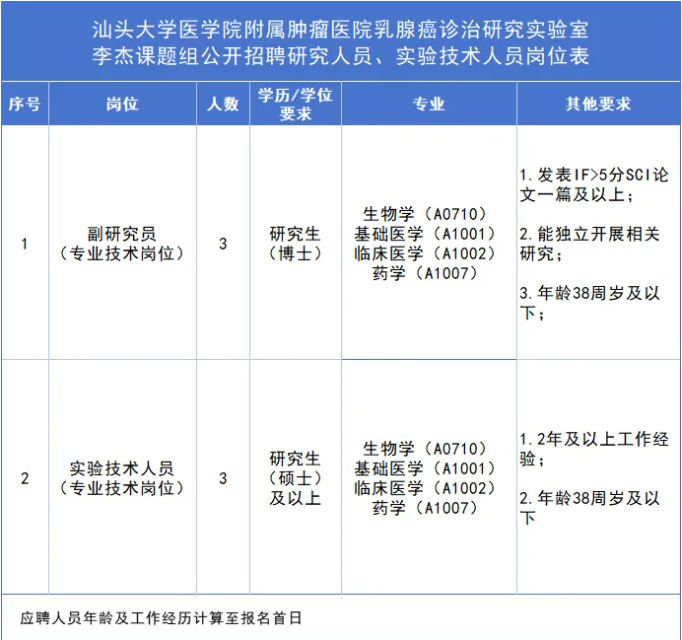 汕头大学医学院附属肿瘤医院乳腺癌诊治研究实验室
李杰课题组公开招聘研究人员、实验技术人员岗位表

| 序号 | 岗位 | 人数 | 学历/学位要求 | 专业 | 其他要求 |
|---|---|---|---|---|---|
| 1 | 副研究员（专业技术岗位） | 3 | 研究生（博士） | 生物学（A0710）基础医学（A1001）临床医学（A1002）药学（A1007） | 1.发表IF>5分SCI论文一篇及以上；2.能独立开展相关研究；3.年龄38周岁及以下； |
| 2 | 实验技术人员（专业技术岗位） | 3 | 研究生（硕士）及以上 | 生物学（A0710）基础医学（A1001）临床医学（A1002）药学（A1007） | 1.2年及以上工作经验；2.年龄38周岁及以下 |

应聘人员年龄及工作经历计算至报名首日